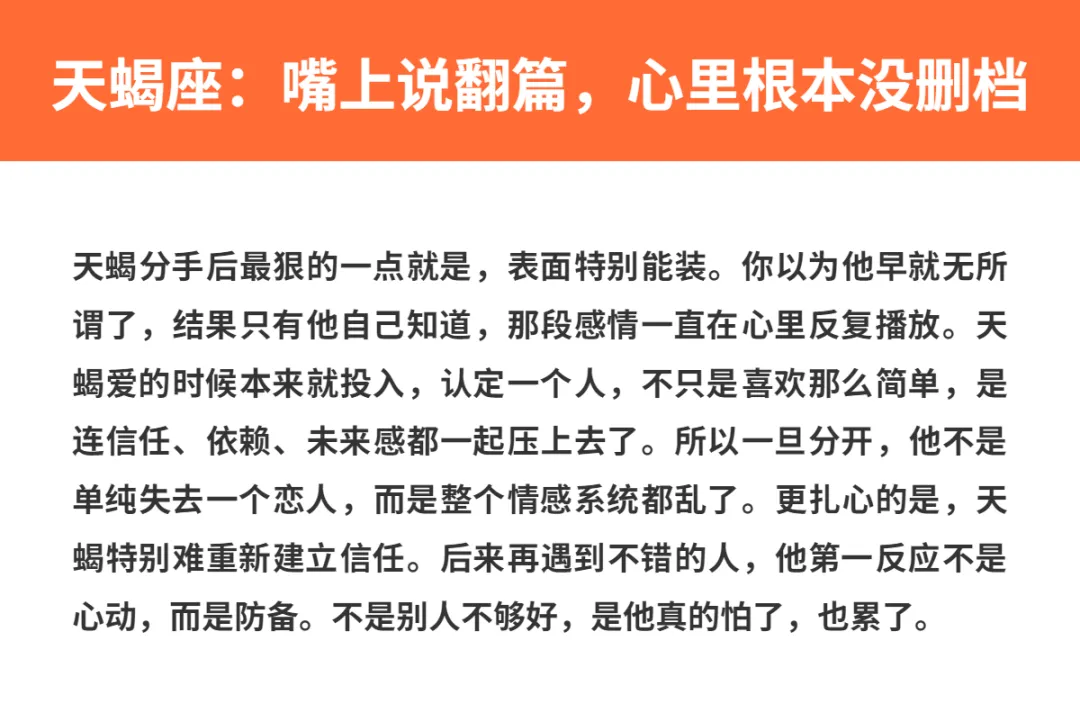 天蝎座：嘴上说翻篇，心里根本没删档

天蝎分手后最狠的一点就是，表面特别能装。你以为他早就无所谓了，结果只有他自己知道，那段感情一直在心里反复播放。天蝎爱的时候本来就投入，认定一个人，不只是喜欢那么简单，是连信任、依赖、未来感都一起压上去了。所以一旦分开，他不是单纯失去一个恋人，而是整个情感系统都乱了。更扎心的是，天蝎特别难重新建立信任。后来再遇到不错的人，他第一反应不是心动，而是防备。不是别人不够好，是他真的怕了，也累了。